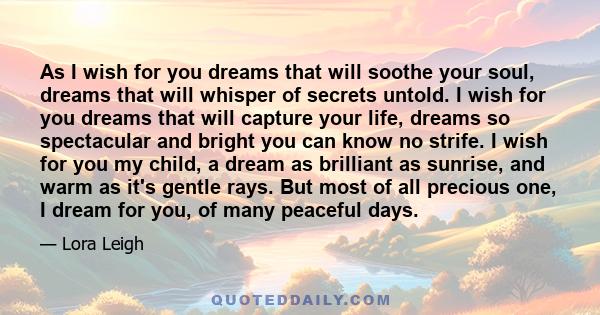 As I wish for you dreams that will soothe your soul, dreams that will whisper of secrets untold. I wish for you dreams that will capture your life, dreams so spectacular and bright you can know no strife. I wish for you my child, a dream as brilliant as sunrise, and warm as it's gentle rays. But most of all precious one, I dream for you, of many peaceful days.

— Lora Leigh

QUOTEDDAILY.COM